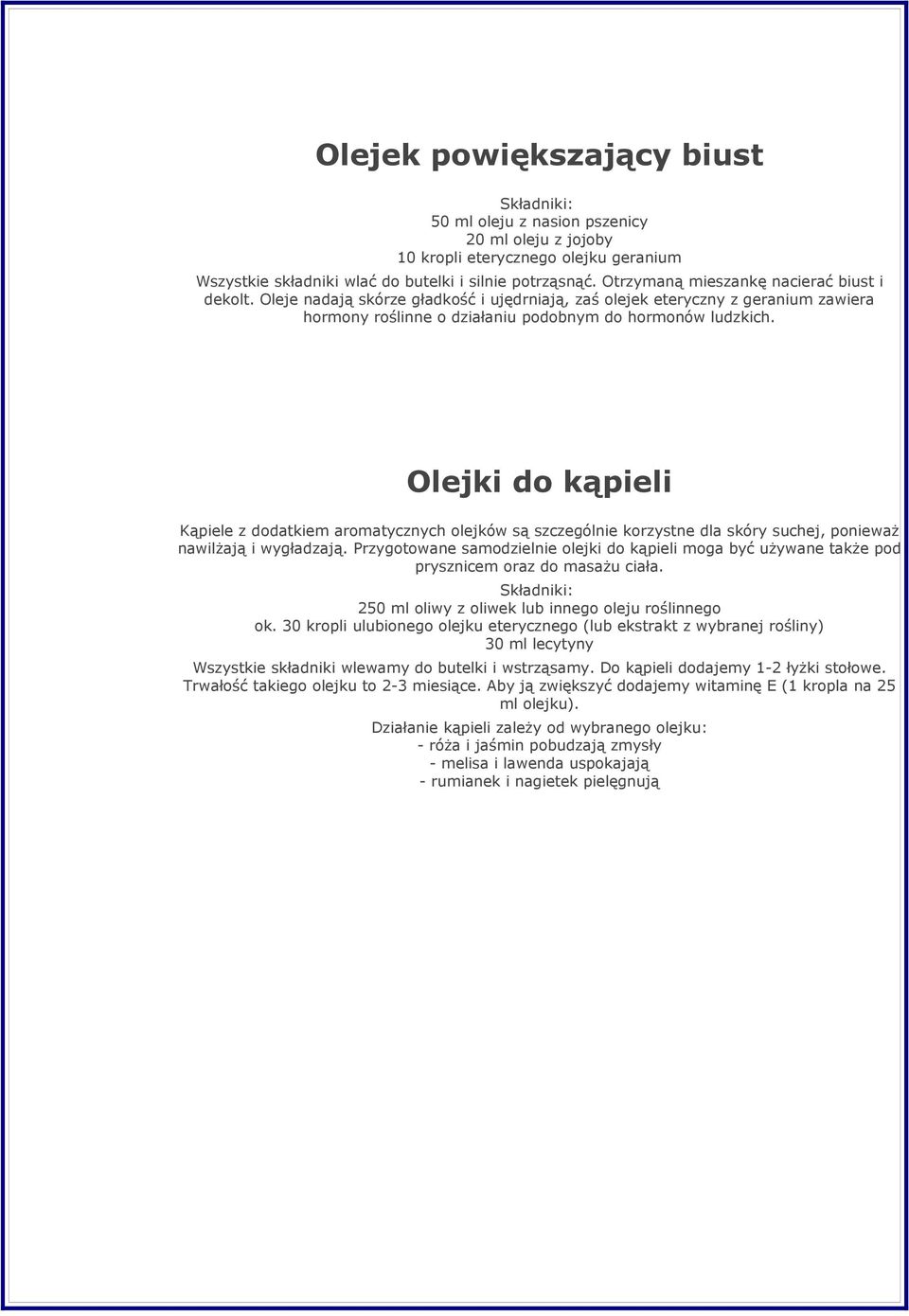 Olejek powiększający biust

Składniki:
50 ml oleju z nasion pszenicy
20 ml oleju z jojoby
10 kropli eterycznego olejku geranium

Wszystkie składniki wlać do butelki i silnie potrząsnąć. Otrzymaną mieszankę nacierać biust i dekolt. Oleje nadają skórze gładkość i ujędrniają, zaś olejek eteryczny z geranium zawiera hormony roślinne o działaniu podobnym do hormonów ludzkich.

Olejki do kąpieli

Kąpiele z dodatkiem aromatycznych olejków są szczególnie korzystne dla skóry suchej, ponieważ nawilżają i wygładzają. Przygotowane samodzielnie olejki do kąpieli moga być używane także pod prysznicem oraz do masażu ciała.

Składniki:
250 ml oliwy z oliwek lub innego oleju roślinnego
ok. 30 kropli ulubionego olejku eterycznego (lub ekstrakt z wybranej rośliny)
30 ml lecytyny

Wszystkie składniki wlewamy do butelki i wstrząsamy. Do kąpieli dodajemy 1-2 łyżki stołowe. Trwałość takiego olejku to 2-3 miesiące. Aby ją zwiększyć dodajemy witaminę E (1 kropla na 25 ml olejku).

Działanie kąpieli zależy od wybranego olejku:
- róża i jaśmin pobudzają zmysły
- melisa i lawenda uspokajają
- rumianek i nagietek pielęgnują